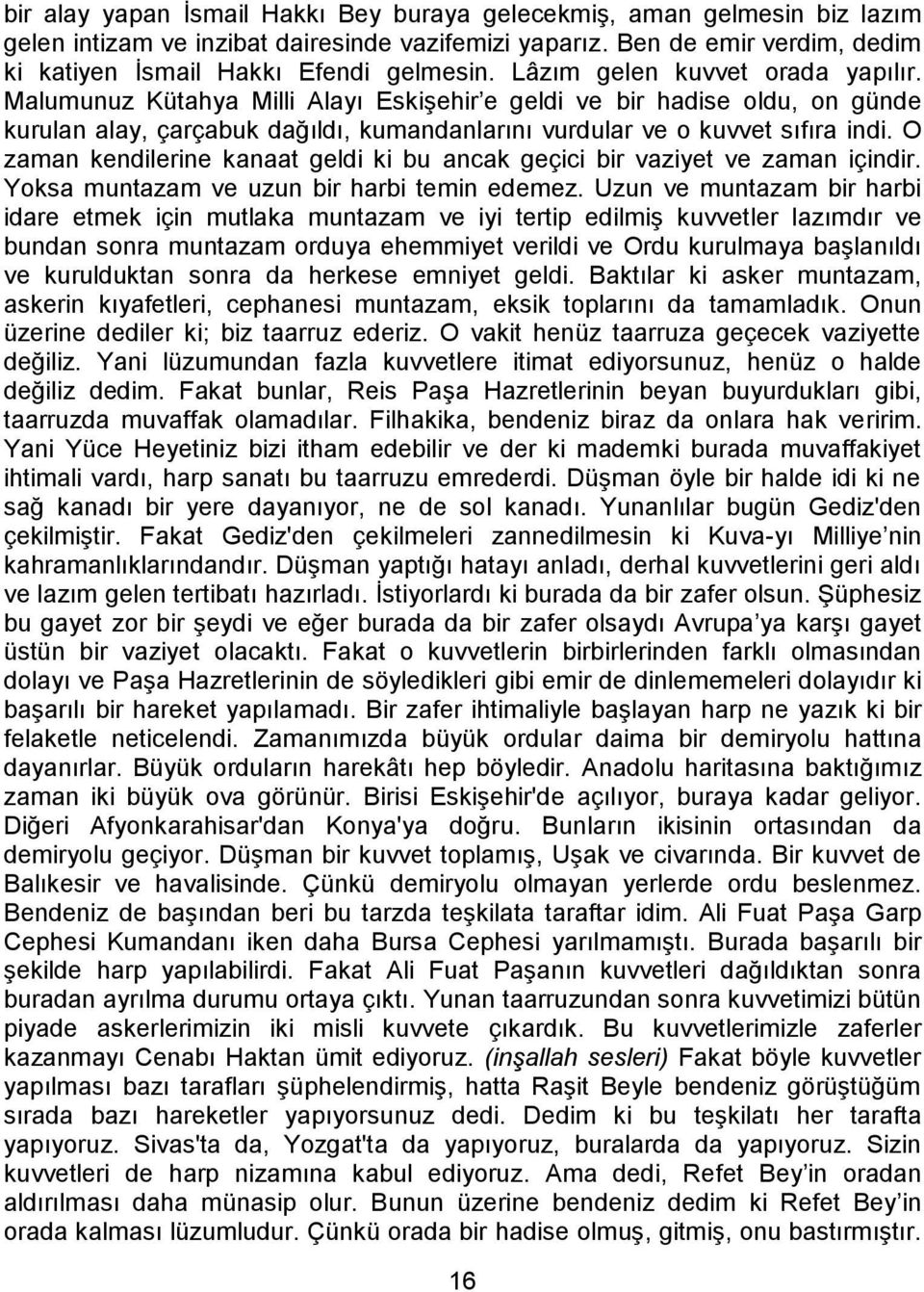 bir alay yapan İsmail Hakkı Bey buraya gelecekmiş, aman gelmesin biz lazım gelen intizam ve inzibat dairesinde vazifemizi yaparız. Ben de emir verdim, dedim ki katiyen İsmail Hakkı Efendi gelmesin. Lâzım gelen kuvvet orada yapılır. Malumunuz Kütahya Milli Alayı Eskişehir'e geldi ve bir hadise oldu, on günde kurulan alay, çarçabuk dağıldı, kumandanlarını vurdular ve o kuvvet sıfıra indi. O zaman kendilerine kanaat geldi ki bu ancak geçici bir vaziyet ve zaman içindir. Yoksa muntazam ve uzun bir harbi temin edemez. Uzun ve muntazam bir harbi idare etmek için mutlaka muntazam ve iyi tertip edilmiş kuvvetler lazımdır ve bundan sonra muntazam orduya ehemmiyet verildi ve Ordu kurulmaya başlanıldı ve kurulduktan sonra da herkese emniyet geldi. Baktılar ki asker muntazam, askerin kıyafetleri, cephanesi muntazam, eksik toplarını da tamamladık. Onun üzerine dediler ki; biz taarruz ederiz. O vakit henüz taarruza geçecek vaziyette değiliz. Yani lüzumundan fazla kuvvetlere itimat ediyorsunuz, henüz o halde değiliz dedim. Fakat bunlar, Reis Paşa Hazretlerinin beyan buyurdukları gibi, taarruzda muvaffak olamadılar. Filhakika, bendeniz biraz da onlara hak veririm. Yani Yüce Heyetiniz bizi itham edebilir ve der ki mademki burada muvaffakiyet ihtimali vardı, harp sanatı bu taarruzu emrederdi. Düşman öyle bir halde idi ki ne sağ kanadı bir yere dayanıyor, ne de sol kanadı. Yunanlılar bugün Gediz'den çekilmiştir. Fakat Gediz'den çekilmeleri zannedilmesin ki Kuva-yı Milliye'nin kahramanlıklarındandır. Düşman yaptığı hatayı anladı, derhal kuvvetlerini geri aldı ve lazım gelen tertibatı hazırladı. İstiyorlardı ki burada da bir zafer olsun. Şüphesiz bu gayet zor bir şeydi ve eğer burada da bir zafer olsaydı Avrupa'ya karşı gayet üstün bir vaziyet olacaktı. Fakat o kuvvetlerin birbirlerinden farklı olmasından dolayı ve Paşa Hazretlerinin de söyledikleri gibi emir de dinlememeleri dolayıdır ki başarılı bir hareket yapılamadı. Bir zafer ihtimaliyle başlayan harp ne yazık ki bir felaketle neticelendi. Zamanımızda büyük ordular daima bir demiryolu hattına dayanırlar. Büyük orduların harekâtı hep böyledir. Anadolu haritasına baktığımız zaman iki büyük ova görünür. Birisi Eskişehir'de açılıyor, buraya kadar geliyor. Diğeri Afyonkarahisar'dan Konya'ya doğru. Bunların ikisinin ortasından da demiryolu geçiyor. Düşman bir kuvvet toplamış, Uşak ve civarında. Bir kuvvet de Balıkesir ve havalisinde. Çünkü demiryolu olmayan yerlerde ordu beslenmez. Bendeniz de başından beri bu tarzda teşkilata taraftar idim. Ali Fuat Paşa Garp Cephesi Kumandanı iken daha Bursa Cephesi yarılmamıştı. Burada başarılı bir şekilde harp yapılabilirdi. Fakat Ali Fuat Paşanın kuvvetleri dağıldıktan sonra buradan ayrılma durumu ortaya çıktı. Yunan taarruzundan sonra kuvvetimizi bütün piyade askerlerimizin iki misli kuvvete çıkardık. Bu kuvvetlerimizle zaferler kazanmayı Cenabı Haktan ümit ediyoruz. (inşallah sesleri) Fakat böyle kuvvetler yapılması bazı tarafları şüphelendirmiş, hatta Raşit Beyle bendeniz görüştüğüm sırada bazı hareketler yapıyorsunuz dedi. Dedim ki bu teşkilatı her tarafta yapıyoruz. Sivas'ta da, Yozgat'ta da yapıyoruz, buralarda da yapıyoruz. Sizin kuvvetleri de harp nizamına kabul ediyoruz. Ama dedi, Refet Bey'in oradan aldırılması daha münasip olur. Bunun üzerine bendeniz dedim ki Refet Bey'in orada kalması lüzumludur. Çünkü orada bir hadise olmuş, gitmiş, onu bastırmıştır.

16